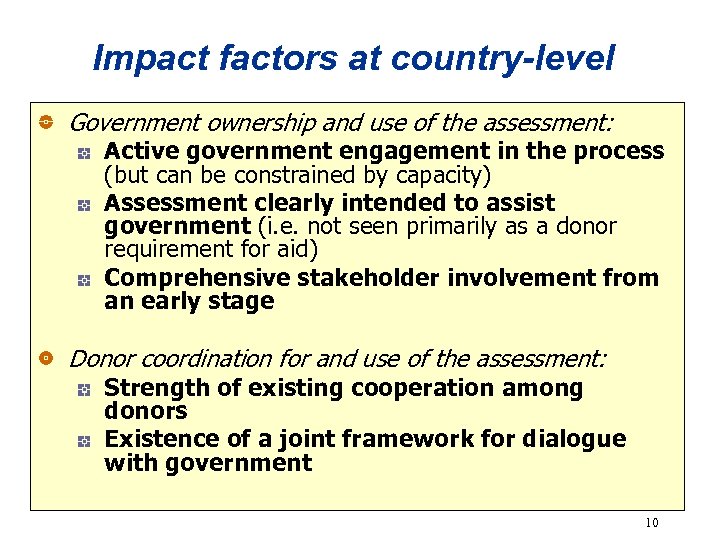 Impact factors at country-level

Government ownership and use of the assessment:

Active government engagement in the process (but can be constrained by capacity)

Assessment clearly intended to assist government (i.e. not seen primarily as a donor requirement for aid)

Comprehensive stakeholder involvement from an early stage

Donor coordination for and use of the assessment:

Strength of existing cooperation among donors

Existence of a joint framework for dialogue with government

10